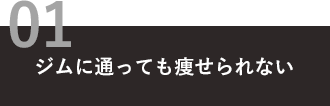 01
ジムに通っても痩せられない